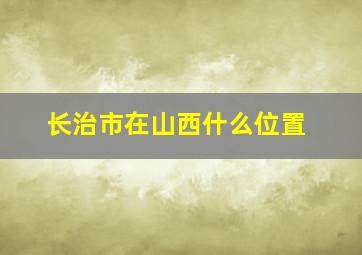 长治市在山西什么位置